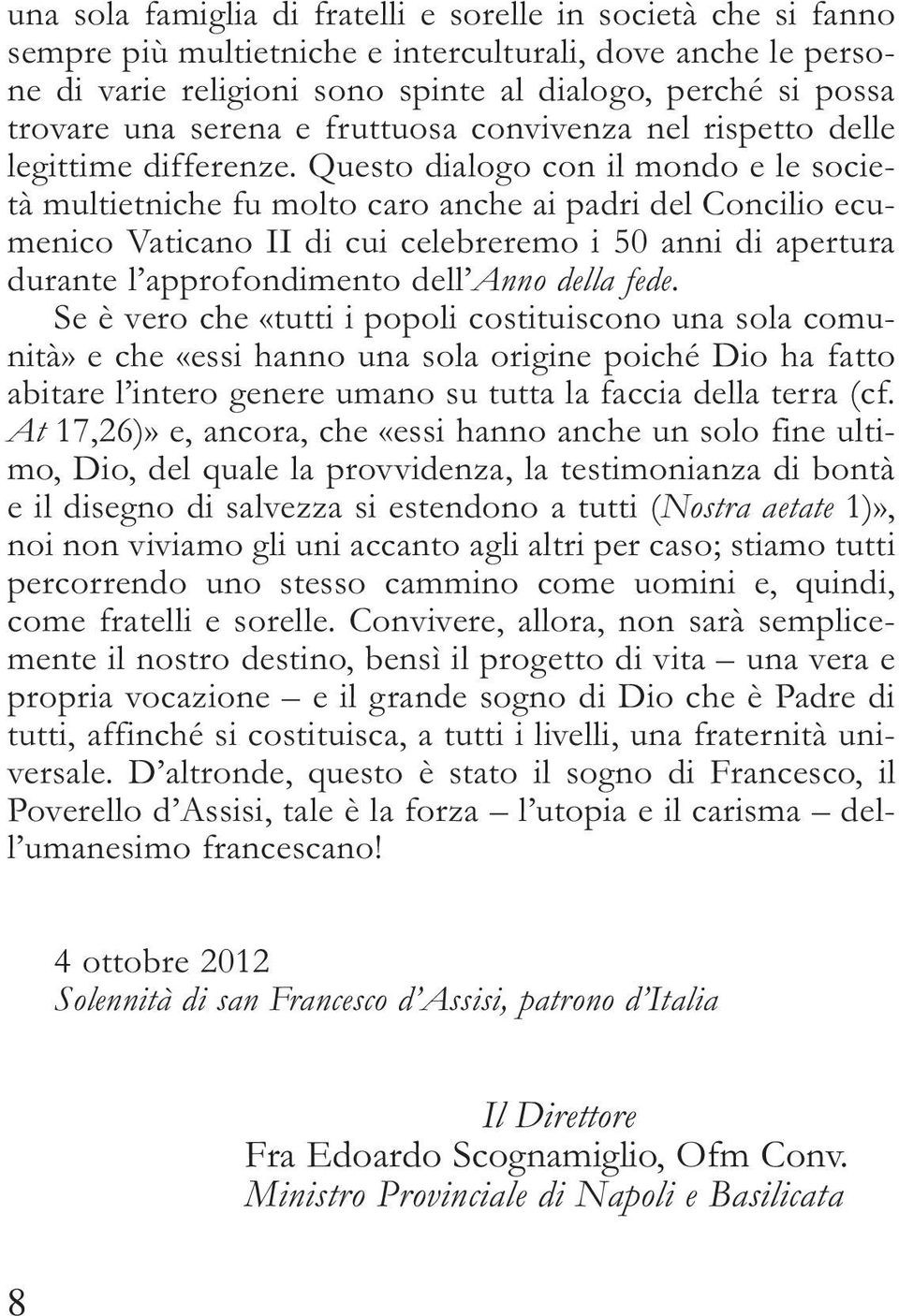 una sola famiglia di fratelli e sorelle in società che si fanno sempre più multietniche e interculturali, dove anche le persone di varie religioni sono spinte al dialogo, perché si possa trovare una serena e fruttuosa convivenza nel rispetto delle legittime differenze. Questo dialogo con il mondo e le società multietniche fu molto caro anche ai padri del Concilio ecumenico Vaticano II di cui celebreremo i 50 anni di apertura durante l'approfondimento dell'Anno della fede.

Se è vero che «tutti i popoli costituiscono una sola comunità» e che «essi hanno una sola origine poiché Dio ha fatto abitare l'intero genere umano su tutta la faccia della terra (cf. At 17,26)» e, ancora, che «essi hanno anche un solo fine ultimo, Dio, del quale la provvidenza, la testimonianza di bontà e il disegno di salvezza si estendono a tutti (Nostra aetate 1)», noi non viviamo gli uni accanto agli altri per caso; stiamo tutti percorrendo uno stesso cammino come uomini e, quindi, come fratelli e sorelle. Convivere, allora, non sarà semplicemente il nostro destino, bensì il progetto di vita – una vera e propria vocazione – e il grande sogno di Dio che è Padre di tutti, affinché si costituisca, a tutti i livelli, una fraternità universale. D'altronde, questo è stato il sogno di Francesco, il Poverello d'Assisi, tale è la forza – l'utopia e il carisma – dell'umanesimo francescano!

4 ottobre 2012
Solennità di san Francesco d'Assisi, patrono d'Italia

Il Direttore
Fra Edoardo Scognamiglio, Ofm Conv.
Ministro Provinciale di Napoli e Basilicata

8